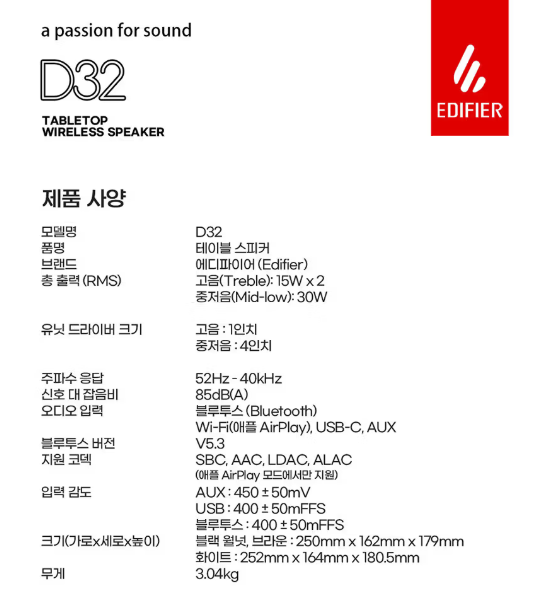 a passion for sound

D32

TABLETOP
WIRELESS SPEAKER

EDIFIER

제품 사양

모델명
D32

품명
테이블 스피커

브랜드
에디파이어 (Edifier)

총 출력 (RMS)
고음(Treble): 15W x 2
중저음(Mid-low): 30W

유닛 드라이버 크기
고음 : 1인치
중저음 : 4인치

주파수 응답
52Hz - 40kHz

신호 대 잡음비
85dB(A)

오디오 입력
블루투스 (Bluetooth)
Wi-Fi(애플 AirPlay), USB-C, AUX

블루투스 버전
V5.3

지원 코덱
SBC, AAC, LDAC, ALAC
(애플 AirPlay 모드에서만 지원)

입력 감도
AUX : 450 ± 50mV
USB : 400 ± 50mFFS
블루투스 : 400 ± 50mFFS

크기(가로x세로x높이)
블랙 월넛, 브라운 : 250mm x 162mm x 179mm
화이트 : 252mm x 164mm x 180.5mm

무게
3.04kg